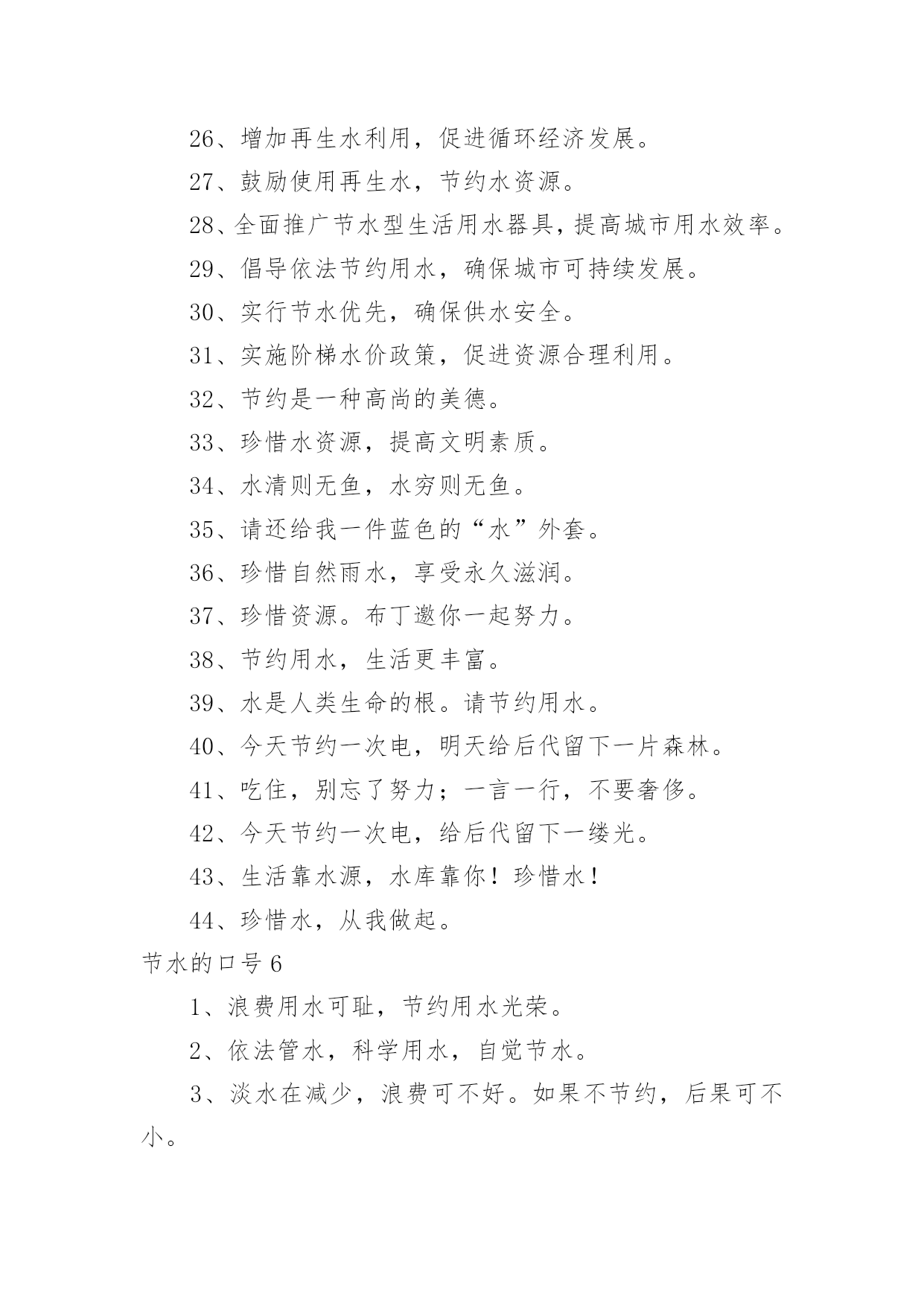 26、增加再生水利用，促进循环经济发展。

27、鼓励使用再生水，节约水资源。

28、全面推广节水型生活用水器具，提高城市用水效率。

29、倡导依法节约用水，确保城市可持续发展。

30、实行节水优先，确保供水安全。

31、实施阶梯水价政策，促进资源合理利用。

32、节约是一种高尚的美德。

33、珍惜水资源，提高文明素质。

34、水清则无鱼，水穷则无鱼。

35、请还给我一件蓝色的“水”外套。

36、珍惜自然雨水，享受永久滋润。

37、珍惜资源。布丁邀你一起努力。

38、节约用水，生活更丰富。

39、水是人类生命的根。请节约用水。

40、今天节约一次电，明天给后代留下一片森林。

41、吃住，别忘了努力；一言一行，不要奢侈。

42、今天节约一次电，给后代留下一缕光。

43、生活靠水源，水库靠你！珍惜水！

44、珍惜水，从我做起。

节水的口号 6

1、浪费用水可耻，节约用水光荣。

2、依法管水，科学用水，自觉节水。

3、淡水在减少，浪费可不好。如果不节约，后果可不小。